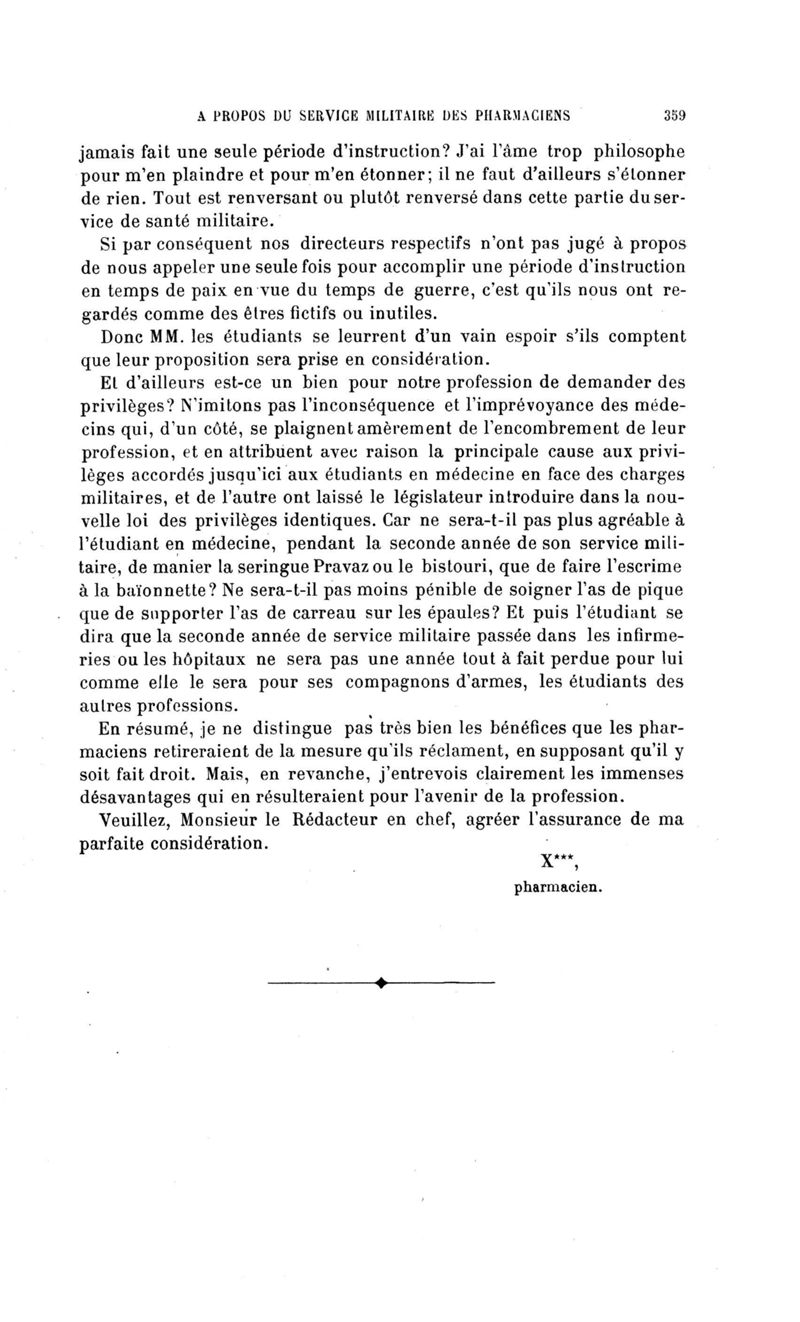 A PROPOS DU SERVICE MILITAIRE DES PHARMACIENS 359

jamais fait une seule période d'instruction? J'ai l'âme trop philosophe pour m'en plaindre et pour m'en étonner; il ne faut d'ailleurs s'étonner de rien. Tout est renversant ou plutôt renversé dans cette partie du service de santé militaire.

Si par conséquent nos directeurs respectifs n'ont pas jugé à propos de nous appeler une seule fois pour accomplir une période d'instruction en temps de paix en vue du temps de guerre, c'est qu'ils nous ont regardés comme des êtres fictifs ou inutiles.

Donc MM. les étudiants se leurrent d'un vain espoir s'ils comptent que leur proposition sera prise en considération.

Et d'ailleurs est-ce un bien pour notre profession de demander des privilèges? N'imitons pas l'inconséquence et l'imprévoyance des médecins qui, d'un côté, se plaignent amèrement de l'encombrement de leur profession, et en attribuent avec raison la principale cause aux privilèges accordés jusqu'ici aux étudiants en médecine en face des charges militaires, et de l'autre ont laissé le législateur introduire dans la nouvelle loi des privilèges identiques. Car ne sera-t-il pas plus agréable à l'étudiant en médecine, pendant la seconde année de son service militaire, de manier la seringue Pravaz ou le bistouri, que de faire l'escrime à la baïonnette? Ne sera-t-il pas moins pénible de soigner l'as de pique que de supporter l'as de carreau sur les épaules? Et puis l'étudiant se dira que la seconde année de service militaire passée dans les infirmeries ou les hôpitaux ne sera pas une année tout à fait perdue pour lui comme elle le sera pour ses compagnons d'armes, les étudiants des autres professions.

En résumé, je ne distingue pas très bien les bénéfices que les pharmaciens retireraient de la mesure qu'ils réclament, en supposant qu'il y soit fait droit. Mais, en revanche, j'entrevois clairement les immenses désavantages qui en résulteraient pour l'avenir de la profession.

Veuillez, Monsieur le Rédacteur en chef, agréer l'assurance de ma parfaite considération.

X***,
pharmacien.